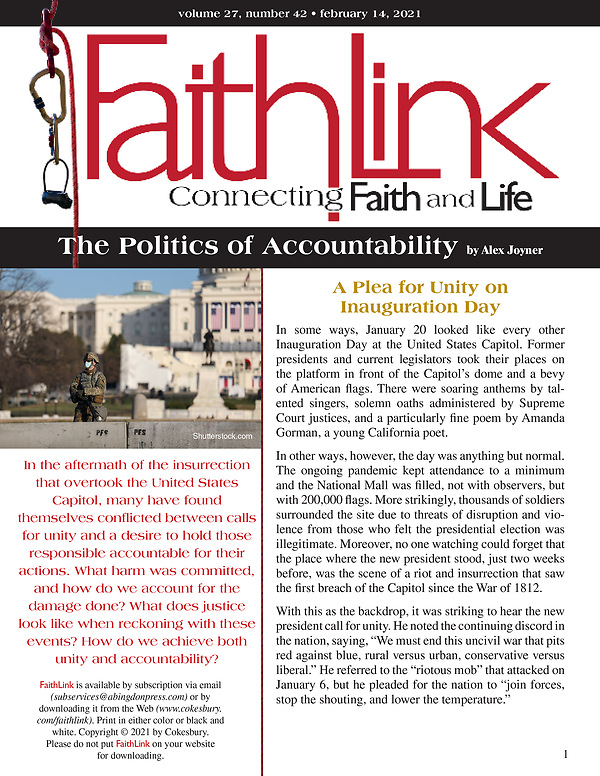 volume 27, number 42 • february 14, 2021

FaithLink

Connecting Faith and Life

The Politics of Accountability by Alex Joyner

Shutterstock.com

In the aftermath of the insurrection that overtook the United States Capitol, many have found themselves conflicted between calls for unity and a desire to hold those responsible accountable for their actions. What harm was committed, and how do we account for the damage done? What does justice look like when reckoning with these events? How do we achieve both unity and accountability?

FaithLink is available by subscription via email (subservices@abingdonpress.com) or by downloading it from the Web (www.cokesbury.com/faithlink). Print in either color or black and white. Copyright © 2021 by Cokesbury. Please do not put FaithLink on your website for downloading.

A Plea for Unity on Inauguration Day

In some ways, January 20 looked like every other Inauguration Day at the United States Capitol. Former presidents and current legislators took their places on the platform in front of the Capitol's dome and a bevy of American flags. There were soaring anthems by talented singers, solemn oaths administered by Supreme Court justices, and a particularly fine poem by Amanda Gorman, a young California poet.

In other ways, however, the day was anything but normal. The ongoing pandemic kept attendance to a minimum and the National Mall was filled, not with observers, but with 200,000 flags. More strikingly, thousands of soldiers surrounded the site due to threats of disruption and violence from those who felt the presidential election was illegitimate. Moreover, no one watching could forget that the place where the new president stood, just two weeks before, was the scene of a riot and insurrection that saw the first breach of the Capitol since the War of 1812.

With this as the backdrop, it was striking to hear the new president call for unity. He noted the continuing discord in the nation, saying, "We must end this uncivil war that pits red against blue, rural versus urban, conservative versus liberal." He referred to the "riotous mob" that attacked on January 6, but he pleaded for the nation to "join forces, stop the shouting, and lower the temperature."

1